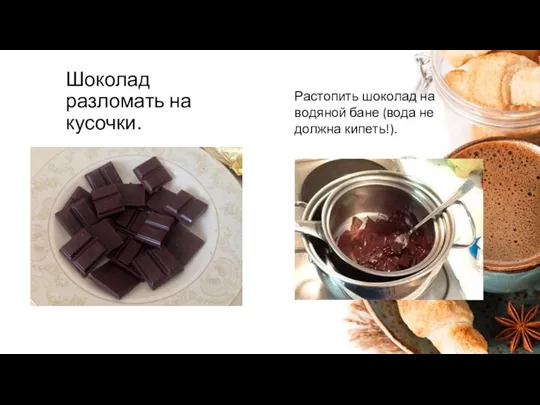 Шоколад разломать на кусочки.

Растопить шоколад на водяной бане (вода не должна кипеть!).